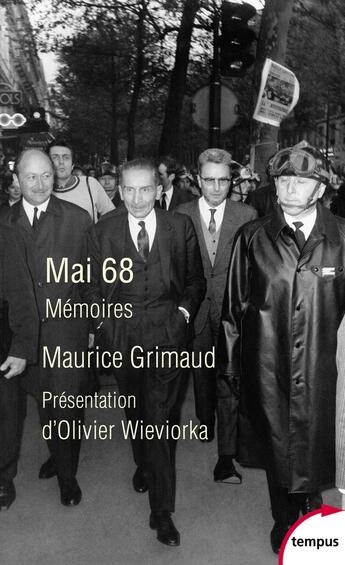 OLS

Mai 68

Mémoires

Maurice Grimaud

Présentation d'Olivier Wieviorka

tempus